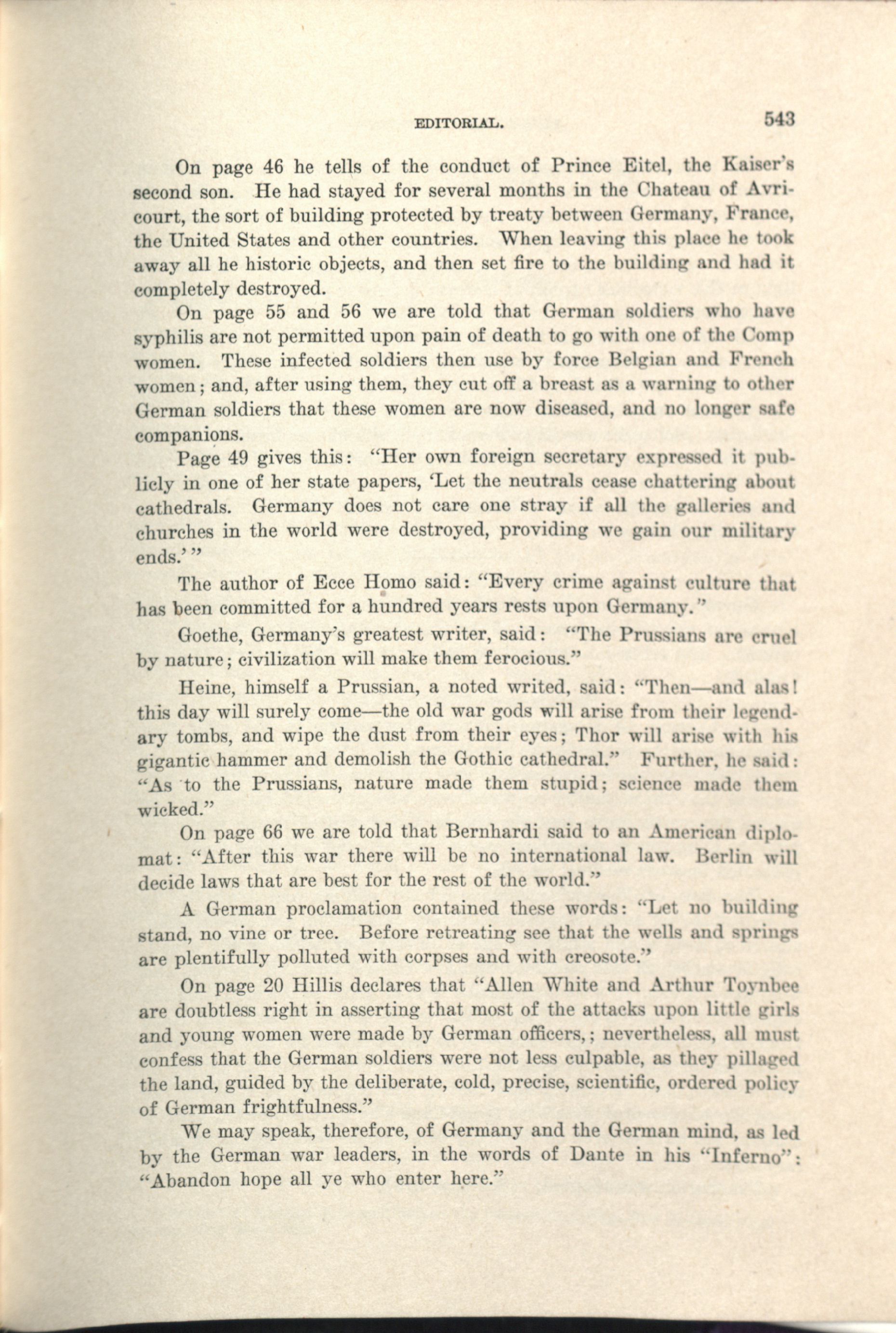 EDITORIAL. 543

On page 46 he tells of the conduct of Prince Eitel, the Kaiser's second son. He had stayed for several months in the Chateau of Avricourt, the sort of building protected by treaty between Germany, France, the United States and other countries. When leaving this place he took away all he historic objects, and then set fire to the building and had it completely destroyed.

On page 55 and 56 we are told that German soldiers who have syphilis are not permitted upon pain of death to go with one of the Comp women. These infected soldiers then use by force Belgian and French women; and, after using them, they cut off a breast as a warning to other German soldiers that these women are now diseased, and no longer safe companions.

Page 49 gives this: "Her own foreign secretary expressed it publicly in one of her state papers, 'Let the neutrals cease chattering about cathedrals. Germany does not care one stray if all the galleries and churches in the world were destroyed, providing we gain our military ends.'"

The author of Ecce Homo said: "Every crime against culture that has been committed for a hundred years rests upon Germany."

Goethe, Germany's greatest writer, said: "The Prussians are cruel by nature; civilization will make them ferocious."

Heine, himself a Prussian, a noted writed, said: "Then—and alas! this day will surely come—the old war gods will arise from their legendary tombs, and wipe the dust from their eyes; Thor will arise with his gigantic hammer and demolish the Gothic cathedral." Further, he said: "As to the Prussians, nature made them stupid; science made them wicked."

On page 66 we are told that Bernhardi said to an American diplomat: "After this war there will be no international law. Berlin will decide laws that are best for the rest of the world."

A German proclamation contained these words: "Let no building stand, no vine or tree. Before retreating see that the wells and springs are plentifully polluted with corpses and with creosote."

On page 20 Hillis declares that "Allen White and Arthur Toynbee are doubtless right in asserting that most of the attacks upon little girls and young women were made by German officers,; nevertheless, all must confess that the German soldiers were not less culpable, as they pillaged the land, guided by the deliberate, cold, precise, scientific, ordered policy of German frightfulness."

We may speak, therefore, of Germany and the German mind, as led by the German war leaders, in the words of Dante in his "Inferno": "Abandon hope all ye who enter here."